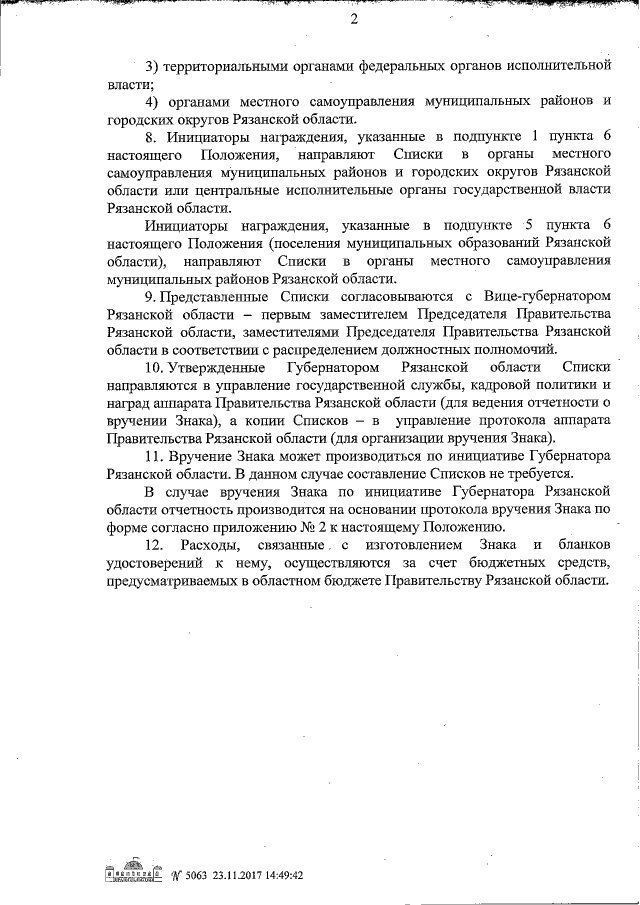 2

3) территориальными органами федеральных органов исполнительной власти;

4) органами местного самоуправления муниципальных районов и городских округов Рязанской области.

8. Инициаторы награждения, указанные в подпункте 1 пункта 6 настоящего Положения, направляют Списки в органы местного самоуправления муниципальных районов и городских округов Рязанской области или центральные исполнительные органы государственной власти Рязанской области.

Инициаторы награждения, указанные в подпункте 5 пункта 6 настоящего Положения (поселения муниципальных образований Рязанской области), направляют Списки в органы местного самоуправления муниципальных районов Рязанской области.

9. Представленные Списки согласовываются с Вице-губернатором Рязанской области – первым заместителем Председателя Правительства Рязанской области, заместителями Председателя Правительства Рязанской области в соответствии с распределением должностных полномочий.

10. Утвержденные Губернатором Рязанской области Списки направляются в управление государственной службы, кадровой политики и наград аппарата Правительства Рязанской области (для ведения отчетности о вручении Знака), а копии Списков – в управление протокола аппарата Правительства Рязанской области (для организации вручения Знака).

11. Вручение Знака может производиться по инициативе Губернатора Рязанской области. В данном случае составление Списков не требуется.

В случае вручения Знака по инициативе Губернатора Рязанской области отчетность производится на основании протокола вручения Знака по форме согласно приложению № 2 к настоящему Положению.

12. Расходы, связанные с изготовлением Знака и бланков удостоверений к нему, осуществляются за счет бюджетных средств, предусматриваемых в областном бюджете Правительству Рязанской области.

№ 5063 23.11.2017 14:49:42